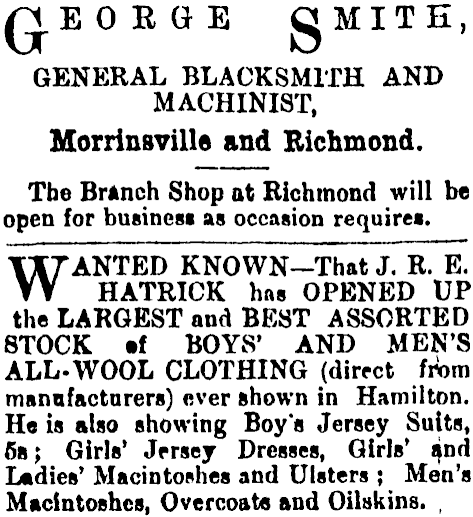 GEORGE SMITH,

GENERAL BLACKSMITH AND MACHINIST,

Morrinsville and Richmond.

The Branch Shop at Richmond will be open for business as occasion requires.

WANTED KNOWN—That J. R. E. HATRICK has OPENED UP the LARGEST and BEST ASSORTED STOCK of BOYS' AND MEN'S ALL-WOOL CLOTHING (direct from manufacturers) ever shown in Hamilton. He is also showing Boy's Jersey Suits, 5s; Girls' Jersey Dresses, Girls' and Ladies' Macintoshes and Ulsters; Men's Macintoshes, Overcoats and Oilskins.